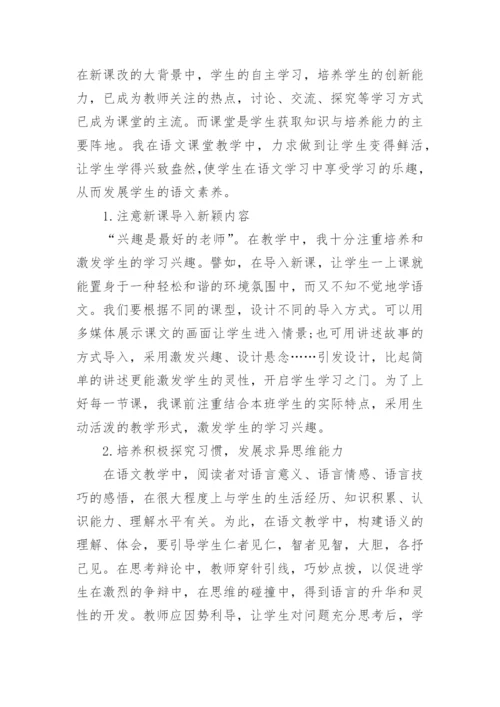 在新课改的大背景中，学生的自主学习，培养学生的创新能力，已成为教师关注的热点，讨论、交流、探究等学习方式已成为课堂的主流。而课堂是学生获取知识与培养能力的主要阵地。我在语文课堂教学中，力求做到让学生变得鲜活，让学生学得兴致盎然,使学生在语文学习中享受学习的乐趣，从而发展学生的语文素养。

1.注意新课导入新颖内容

“兴趣是最好的老师”。在教学中，我十分注重培养和激发学生的学习兴趣。譬如，在导入新课，让学生一上课就能置身于一种轻松和谐的环境氛围中，而又不知不觉地学语文。我们要根据不同的课型，设计不同的导入方式。可以用多媒体展示课文的画面让学生进入情景;也可用讲述故事的方式导入，采用激发兴趣、设计悬念……引发设计，比起简单的讲述更能激发学生的灵性，开启学生学习之门。为了上好每一节课，我课前注重结合本班学生的实际特点，采用生动活泼的教学形式，激发学生的学习兴趣。

2.培养积极探究习惯，发展求异思维能力

在语文教学中，阅读者对语言意义、语言情感、语言技巧的感悟，在很大程度上与学生的生活经历、知识积累、认识能力、理解水平有关。为此，在语文教学中，构建语义的理解、体会，要引导学生仁者见仁，智者见智，大胆，各抒己见。在思考辩论中，教师穿针引线，巧妙点拨，以促进学生在激烈的争辩中，在思维的碰撞中，得到语言的升华和灵性的开发。教师应因势利导，让学生对问题充分思考后，学